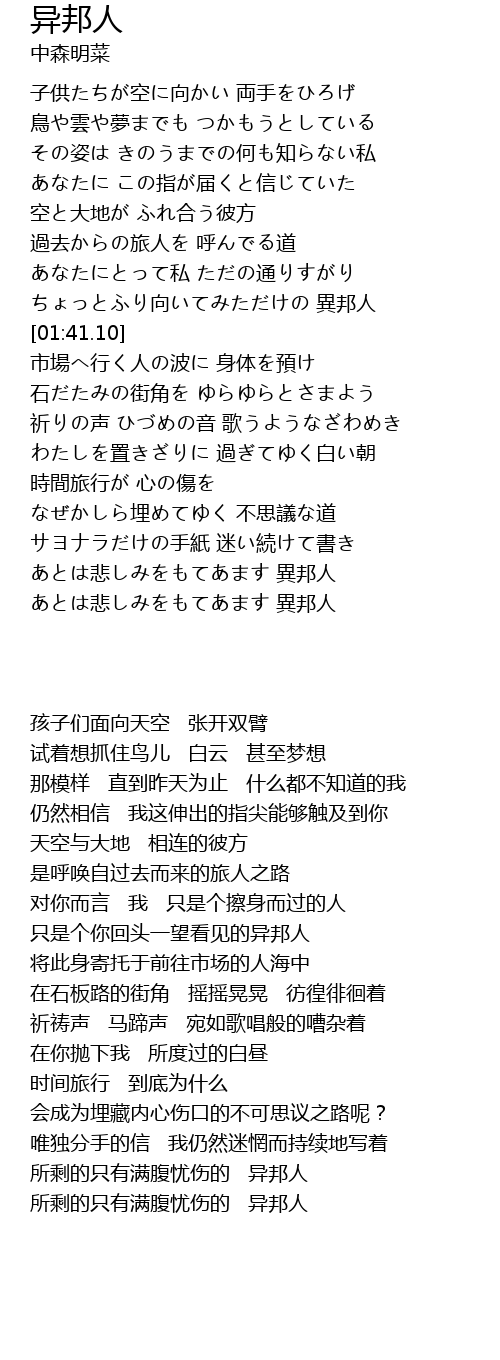 异邦人
中森明菜

子供たちが空に向かい 両手をひろげ
鳥や雲や夢までも つかもうとしている
その姿は きのうまでの何も知らない私
あなたに この指が届くと信じていた
空と大地が ふれ合う彼方
過去からの旅人を 呼んでる道
あなたにとって私 ただの通りすがり
ちょっとふり向いてみただけの 異邦人
[01:41.10]
市場へ行く人の波に 身体を預け
石だたみの街角を ゆらゆらとさまよう
祈りの声 ひづめの音 歌うようなざわめき
わたしを置きざりに 過ぎてゆく白い朝
時間旅行が 心の傷を
なぜかしら埋めてゆく 不思議な道
サヨナラだけの手紙 迷い続けて書き
あとは悲しみをもてあます 異邦人
あとは悲しみをもてあます 異邦人

孩子们面向天空　张开双臂
试着想抓住鸟儿　白云　甚至梦想
那模样　直到昨天为止　什么都不知道的我
仍然相信　我这伸出的指尖能够触及到你
天空与大地　相连的彼方
是呼唤自过去而来的旅人之路
对你而言　我　只是个擦身而过的人
只是个你回头一望看见的异邦人
将此身寄托于前往市场的人海中
在石板路的街角　摇摇晃晃　彷徨徘徊着
祈祷声　马蹄声　宛如歌唱般的嘈杂着
在你抛下我　所度过的白昼
时间旅行　到底为什么
会成为埋藏内心伤口的不可思议之路呢？
唯独分手的信　我仍然迷惘而持续地写着
所剩的只有满腹忧伤的　异邦人
所剩的只有满腹忧伤的　异邦人